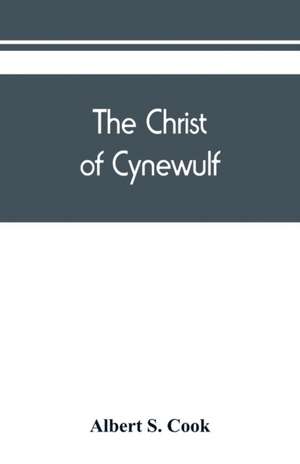 The Christ of Cynewulf

Albert S. Cook